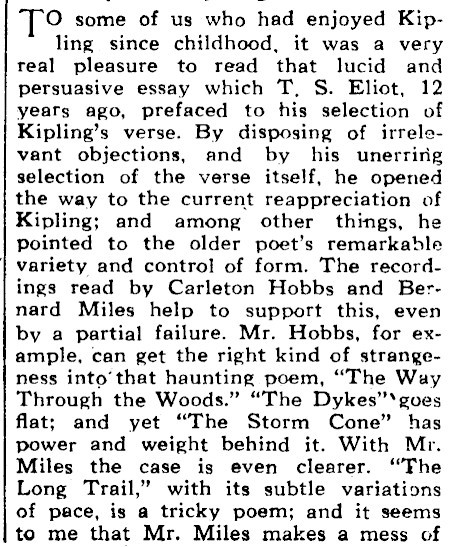 TO some of us who had enjoyed Kipling since childhood, it was a very real pleasure to read that lucid and persuasive essay which T. S. Eliot, 12 years ago, prefaced to his selection of Kipling's verse. By disposing of irrelevant objections, and by his unerring selection of the verse itself, he opened the way to the current reappreciation of Kipling; and among other things, he pointed to the older poet's remarkable variety and control of form. The recordings read by Carleton Hobbs and Bernard Miles help to support this, even by a partial failure. Mr. Hobbs, for example, can get the right kind of strangeness into that haunting poem, "The Way Through the Woods." "The Dykes" goes flat; and yet "The Storm Cone" has power and weight behind it. With Mr. Miles the case is even clearer. "The Long Trail," with its subtle variations of pace, is a tricky poem; and it seems to me that Mr. Miles makes a mess of